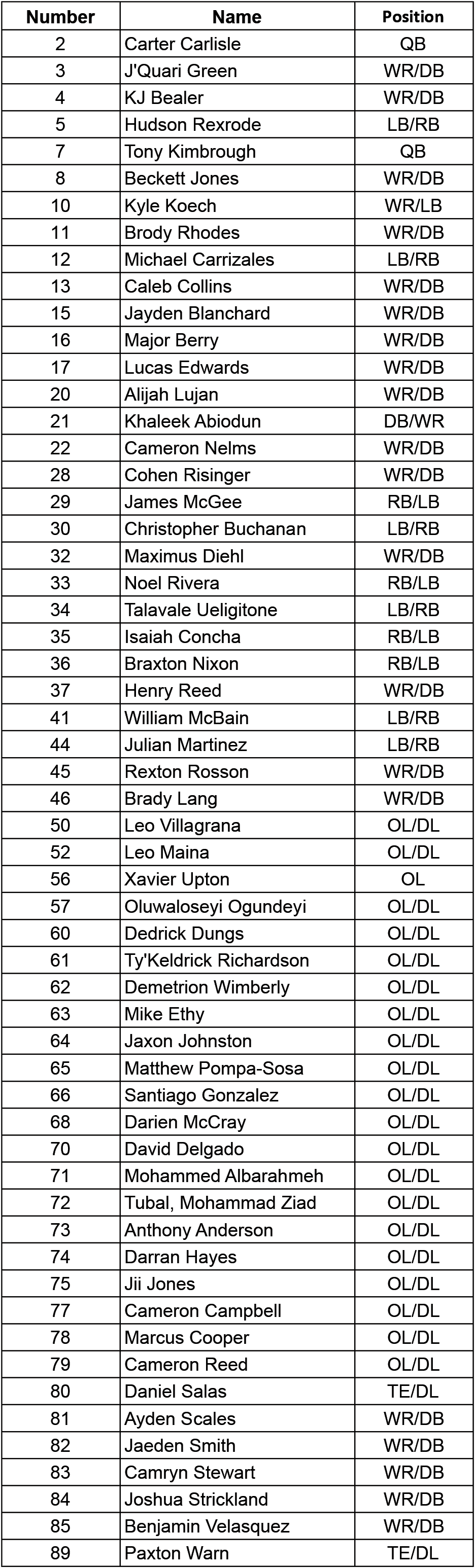 | Number | Name | Position |
|---|---|---|
| 2 | Carter Carlisle | QB |
| 3 | J'Quari Green | WR/DB |
| 4 | KJ Bealer | WR/DB |
| 5 | Hudson Rexrode | LB/RB |
| 7 | Tony Kimbrough | QB |
| 8 | Beckett Jones | WR/DB |
| 10 | Kyle Koech | WR/LB |
| 11 | Brody Rhodes | WR/DB |
| 12 | Michael Carrizales | LB/RB |
| 13 | Caleb Collins | WR/DB |
| 15 | Jayden Blanchard | WR/DB |
| 16 | Major Berry | WR/DB |
| 17 | Lucas Edwards | WR/DB |
| 20 | Alijah Lujan | WR/DB |
| 21 | Khaleek Abiodun | DB/WR |
| 22 | Cameron Nelms | WR/DB |
| 28 | Cohen Risinger | WR/DB |
| 29 | James McGee | RB/LB |
| 30 | Christopher Buchanan | LB/RB |
| 32 | Maximus Diehl | WR/DB |
| 33 | Noel Rivera | RB/LB |
| 34 | Talavale Ueligitone | LB/RB |
| 35 | Isaiah Concha | RB/LB |
| 36 | Braxton Nixon | RB/LB |
| 37 | Henry Reed | WR/DB |
| 41 | William McBain | LB/RB |
| 44 | Julian Martinez | LB/RB |
| 45 | Rexton Rosson | WR/DB |
| 46 | Brady Lang | WR/DB |
| 50 | Leo Villagrana | OL/DL |
| 52 | Leo Maina | OL/DL |
| 56 | Xavier Upton | OL |
| 57 | Oluwaloseyi Ogundeyi | OL/DL |
| 60 | Dedrick Dungs | OL/DL |
| 61 | Ty'Keldrick Richardson | OL/DL |
| 62 | Demetrion Wimberly | OL/DL |
| 63 | Mike Ethy | OL/DL |
| 64 | Jaxon Johnston | OL/DL |
| 65 | Matthew Pompa-Sosa | OL/DL |
| 66 | Santiago Gonzalez | OL/DL |
| 68 | Darien McCray | OL/DL |
| 70 | David Delgado | OL/DL |
| 71 | Mohammed Albarahmeh | OL/DL |
| 72 | Tubal, Mohammad Ziad | OL/DL |
| 73 | Anthony Anderson | OL/DL |
| 74 | Darran Hayes | OL/DL |
| 75 | Jii Jones | OL/DL |
| 77 | Cameron Campbell | OL/DL |
| 78 | Marcus Cooper | OL/DL |
| 79 | Cameron Reed | OL/DL |
| 80 | Daniel Salas | TE/DL |
| 81 | Ayden Scales | WR/DB |
| 82 | Jaeden Smith | WR/DB |
| 83 | Camryn Stewart | WR/DB |
| 84 | Joshua Strickland | WR/DB |
| 85 | Benjamin Velasquez | WR/DB |
| 89 | Paxton Warn | TE/DL |